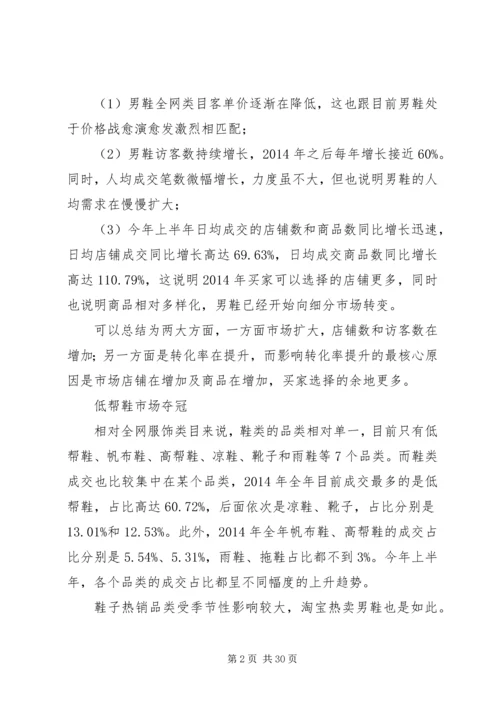 （1）男鞋全网类目客单价逐渐在降低，这也跟目前男鞋处于价格战愈演愈发激烈相匹配；

（2）男鞋访客数持续增长，2014 年之后每年增长接近 60%。同时，人均成交笔数微幅增长，力度虽不大，但也说明男鞋的人均需求在慢慢扩大；

（3）今年上半年日均成交的店铺数和商品数同比增长迅速，日均店铺成交同比增长高达 69.63%，日均成交商品数同比增长高达 110.79%，这说明 2014 年买家可以选择的店铺更多，同时也说明商品相对多样化，男鞋已经开始向细分市场转变。

可以总结为两大方面，一方面市场扩大，店铺数和访客数在增加；另一方面是转化率在提升，而影响转化率提升的最核心原因是市场店铺在增加及商品在增加，买家选择的余地更多。

低帮鞋市场夺冠

相对全网服饰类目来说，鞋类的品类相对单一，目前只有低帮鞋、帆布鞋、高帮鞋、凉鞋、靴子和雨鞋等 7 个品类。而鞋类成交也比较集中在某个品类，2014 年全年目前成交最多的是低帮鞋，占比高达 60.72%，后面依次是凉鞋、靴子，占比分别是 13.01%和 12.53%。此外，2014 年全年帆布鞋、高帮鞋的成交占比分别是 5.54%、5.31%，雨鞋、拖鞋占比都不到 3%。今年上半年，各个品类的成交占比都呈不同幅度的上升趋势。

鞋子热销品类受季节性影响较大，淘宝热卖男鞋也是如此。

第 2 页 共 30 页